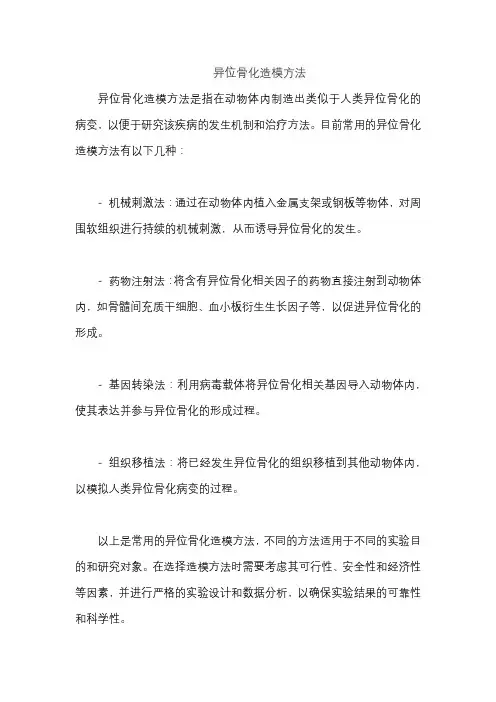 异位骨化造模方法

异位骨化造模方法是指在动物体内制造出类似于人类异位骨化的病变，以便于研究该疾病的发生机制和治疗方法。目前常用的异位骨化造模方法有以下几种：

- 机械刺激法：通过在动物体内植入金属支架或钢板等物体，对周围软组织进行持续的机械刺激，从而诱导异位骨化的发生。

- 药物注射法：将含有异位骨化相关因子的药物直接注射到动物体内，如骨髓间充质干细胞、血小板衍生生长因子等，以促进异位骨化的形成。

- 基因转染法：利用病毒载体将异位骨化相关基因导入动物体内，使其表达并参与异位骨化的形成过程。

- 组织移植法：将已经发生异位骨化的组织移植到其他动物体内，以模拟人类异位骨化病变的过程。

以上是常用的异位骨化造模方法，不同的方法适用于不同的实验目的和研究对象。在选择造模方法时需要考虑其可行性、安全性和经济性等因素，并进行严格的实验设计和数据分析，以确保实验结果的可靠性和科学性。